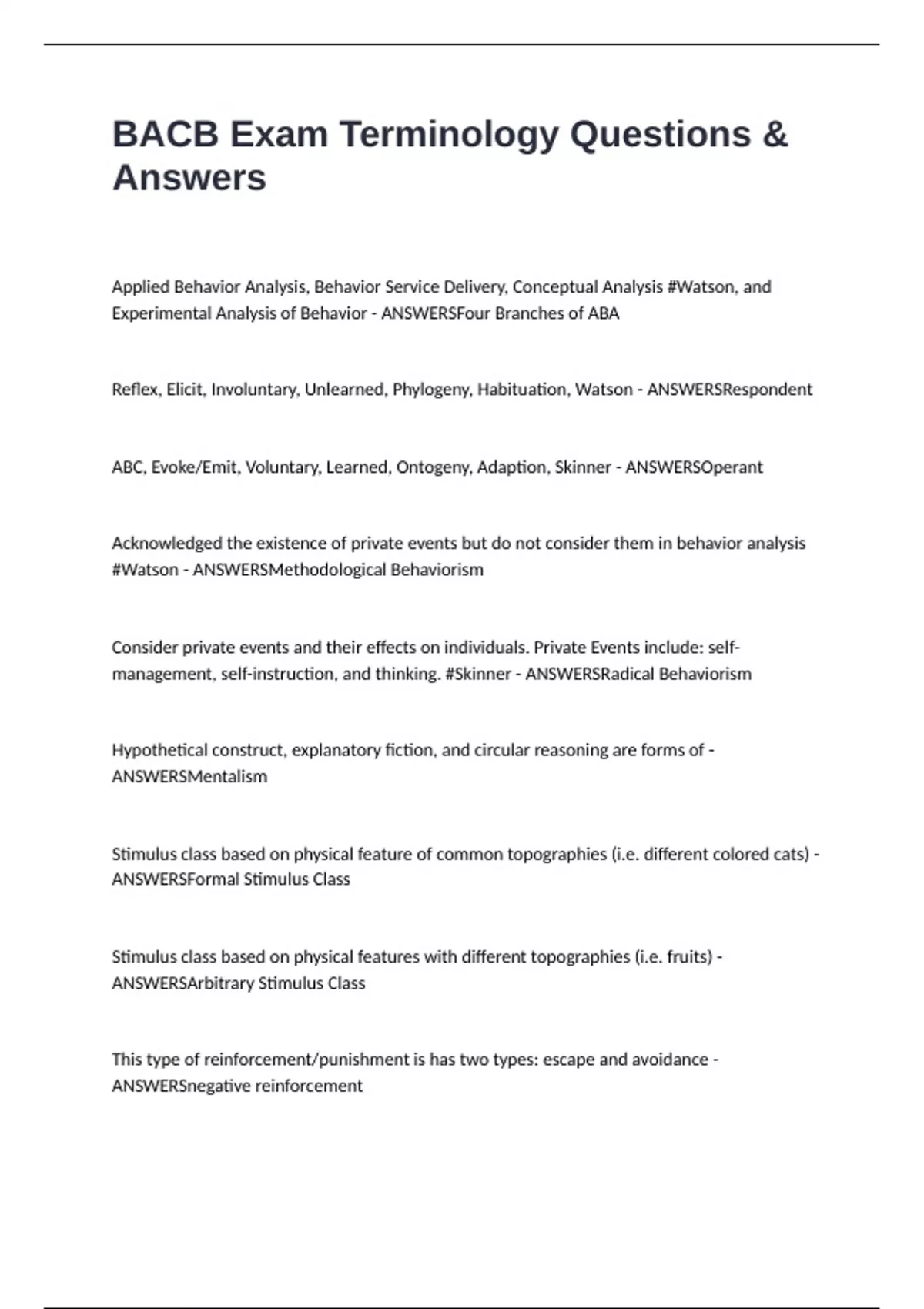 BACB Exam Terminology Questions & Answers

Applied Behavior Analysis, Behavior Service Delivery, Conceptual Analysis #Watson, and Experimental Analysis of Behavior - ANSWERSFour Branches of ABA

Reflex, Elicit, Involuntary, Unlearned, Phylogeny, Habituation, Watson - ANSWERSRespondent

ABC, Evoke/Emit, Voluntary, Learned, Ontogeny, Adaption, Skinner - ANSWERSOperant

Acknowledged the existence of private events but do not consider them in behavior analysis #Watson - ANSWERSMethodological Behaviorism

Consider private events and their effects on individuals. Private Events include: self-management, self-instruction, and thinking. #Skinner - ANSWERSRadical Behaviorism

Hypothetical construct, explanatory fiction, and circular reasoning are forms of - ANSWERSMentalism

Stimulus class based on physical feature of common topographies (i.e. different colored cats) - ANSWERSFormal Stimulus Class

Stimulus class based on physical features with different topographies (i.e. fruits) - ANSWERSArbitrary Stimulus Class

This type of reinforcement/punishment is has two types: escape and avoidance - ANSWERSnegative reinforcement